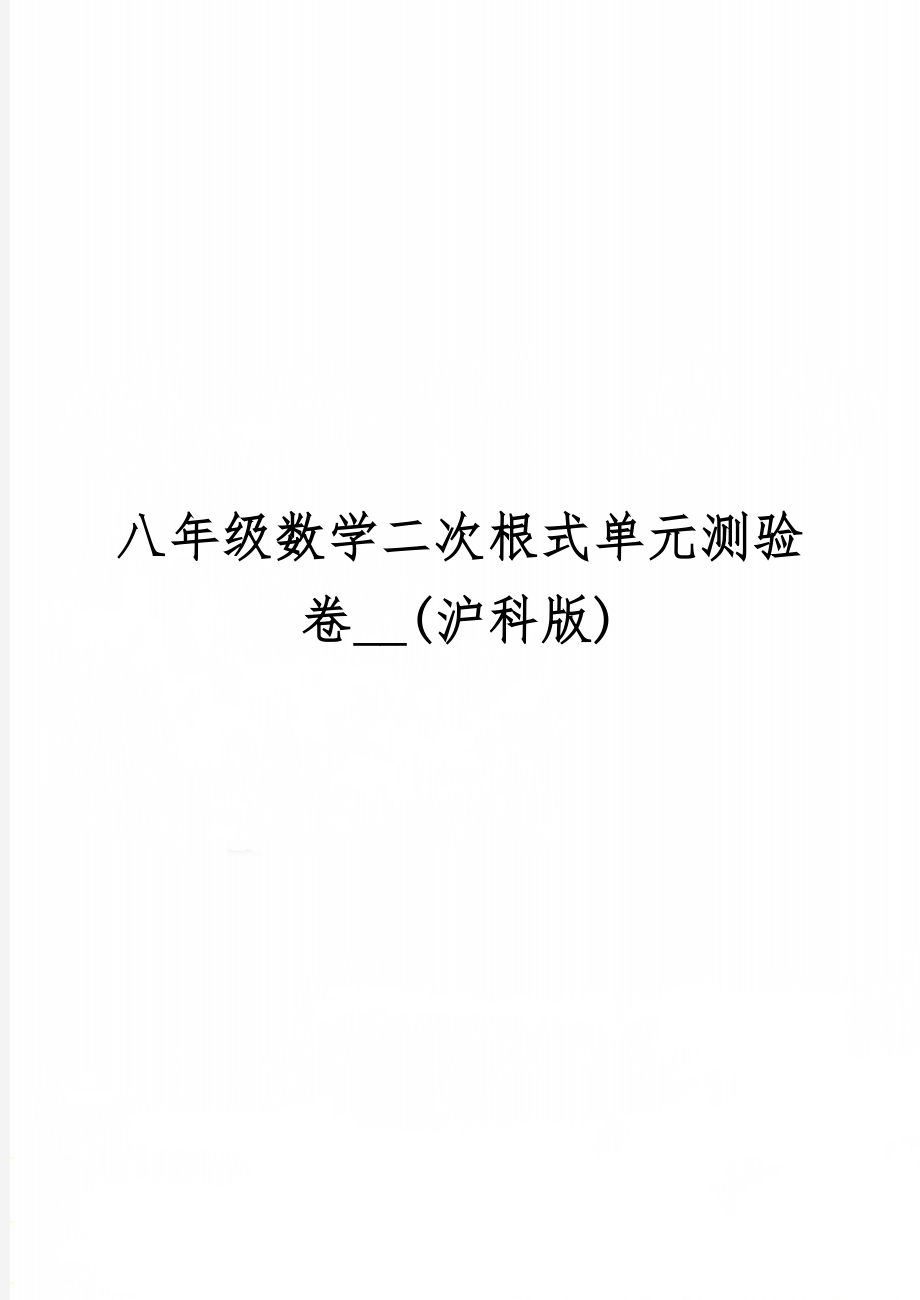 八年级数学二次根式单元测验卷__(沪科版)